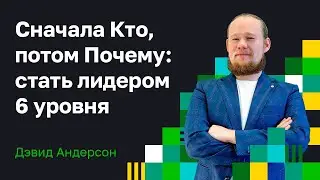 Сначала Кто, потом Почему: стать лидером 6 уровня

Дэвид Андерсон